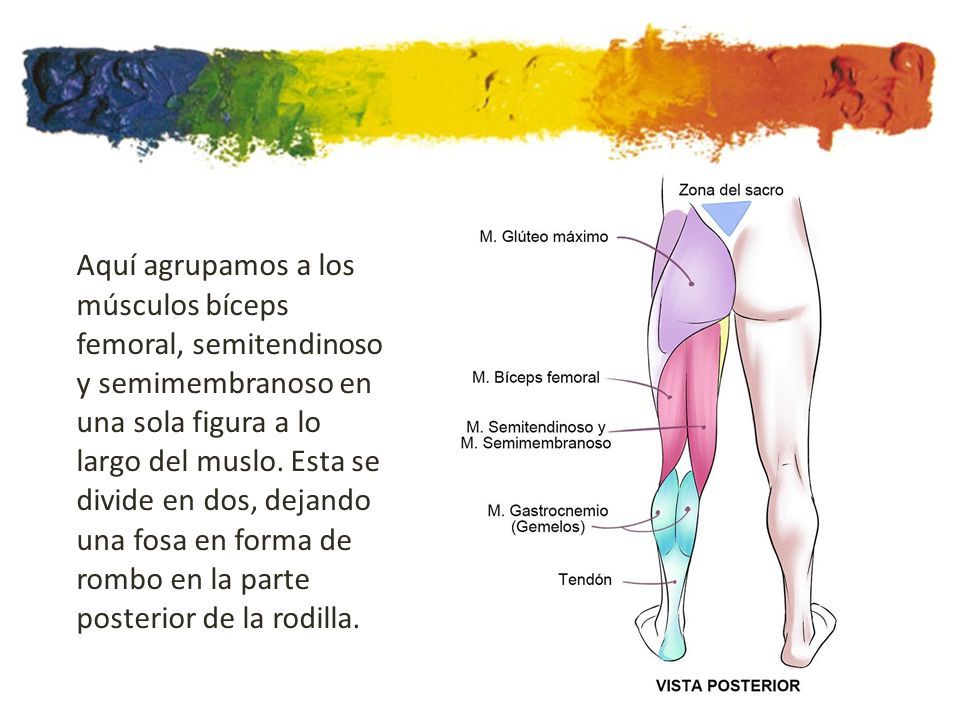 Aquí agrupamos a los músculos bíceps femoral, semitendinoso y semimembranoso en una sola figura a lo largo del muslo. Esta se divide en dos, dejando una fosa en forma de rombo en la parte posterior de la rodilla.

Zona del sacro

M. Glúteo máximo

M. Bíceps femoral

M. Semitendinoso y
M. Semimembranoso

M. Gastrocnemio
(Gemelos)

Tendón

VISTA POSTERIOR